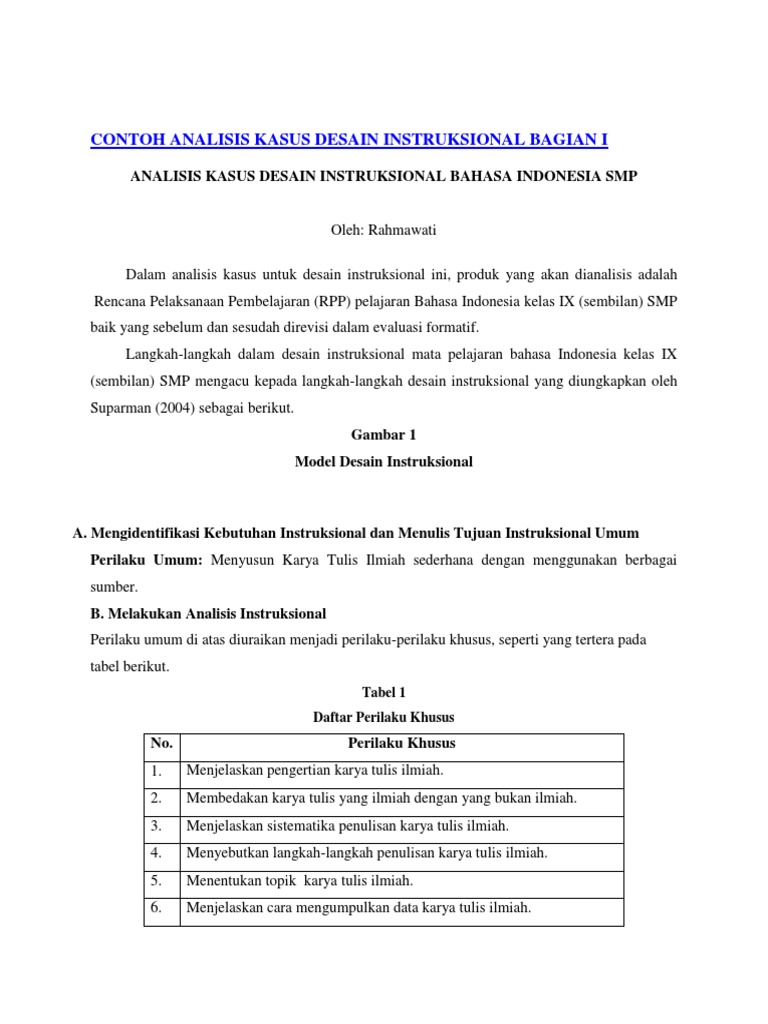 CONTOH ANALISIS KASUS DESAIN INSTRUKSIONAL BAGIAN I

ANALISIS KASUS DESAIN INSTRUKSIONAL BAHASA INDONESIA SMP

Oleh: Rahmawati

Dalam analisis kasus untuk desain instruksional ini, produk yang akan dianalisis adalah Rencana Pelaksanaan Pembelajaran (RPP) pelajaran Bahasa Indonesia kelas IX (sembilan) SMP baik yang sebelum dan sesudah direvisi dalam evaluasi formatif.

Langkah-langkah dalam desain instruksional mata pelajaran bahasa Indonesia kelas IX (sembilan) SMP mengacu kepada langkah-langkah desain instruksional yang diungkapkan oleh Suparman (2004) sebagai berikut.

Gambar 1

Model Desain Instruksional

A. Mengidentifikasi Kebutuhan Instruksional dan Menulis Tujuan Instruksional Umum

Perilaku Umum: Menyusun Karya Tulis Ilmiah sederhana dengan menggunakan berbagai sumber.

B. Melakukan Analisis Instruksional

Perilaku umum di atas diuraikan menjadi perilaku-perilaku khusus, seperti yang tertera pada tabel berikut.

Tabel 1

Daftar Perilaku Khusus

| No. | Perilaku Khusus |
|---|---|
| 1. | Menjelaskan pengertian karya tulis ilmiah. |
| 2. | Membedakan karya tulis yang ilmiah dengan yang bukan ilmiah. |
| 3. | Menjelaskan sistematika penulisan karya tulis ilmiah. |
| 4. | Menyebutkan langkah-langkah penulisan karya tulis ilmiah. |
| 5. | Menentukan topik karya tulis ilmiah. |
| 6. | Menjelaskan cara mengumpulkan data karya tulis ilmiah. |